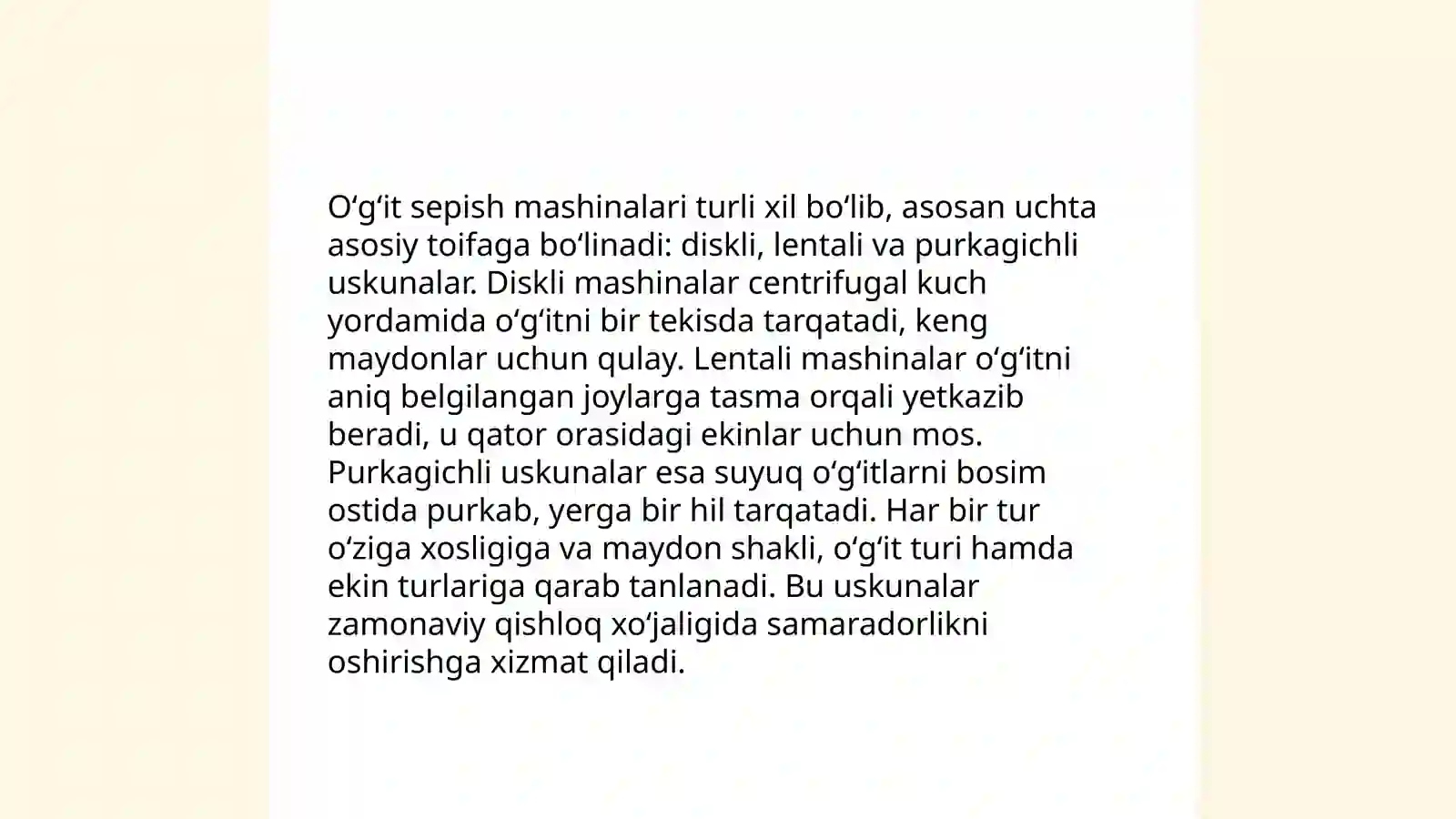 Oʻgʻit sepish mashinalari turli xil boʻlib, asosan uchta asosiy toifaga boʻlinadi: diskli, lentali va purkagichli uskunalar. Diskli mashinalar centrifugal kuch yordamida oʻgʻitni bir tekisda tarqatadi, keng maydonlar uchun qulay. Lentali mashinalar oʻgʻitni aniq belgilangan joylarga tasma orqali yetkazib beradi, u qator orasidagi ekinlar uchun mos. Purkagichli uskunalar esa suyuq oʻgʻitlarni bosim ostida purkab, yerga bir hil tarqatadi. Har bir tur oʻziga xosligiga va maydon shakli, oʻgʻit turi hamda ekin turlariga qarab tanlanadi. Bu uskunalar zamonaviy qishloq xoʻjaligida samaradorlikni oshirishga xizmat qiladi.